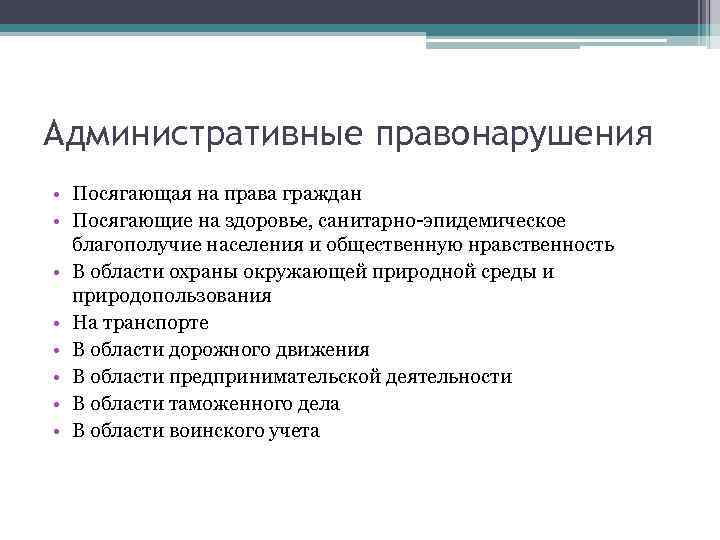 Административные правонарушения

• Посягающая на права граждан
• Посягающие на здоровье, санитарно-эпидемическое благополучие населения и общественную нравственность
• В области охраны окружающей природной среды и природопользования
• На транспорте
• В области дорожного движения
• В области предпринимательской деятельности
• В области таможенного дела
• В области воинского учета